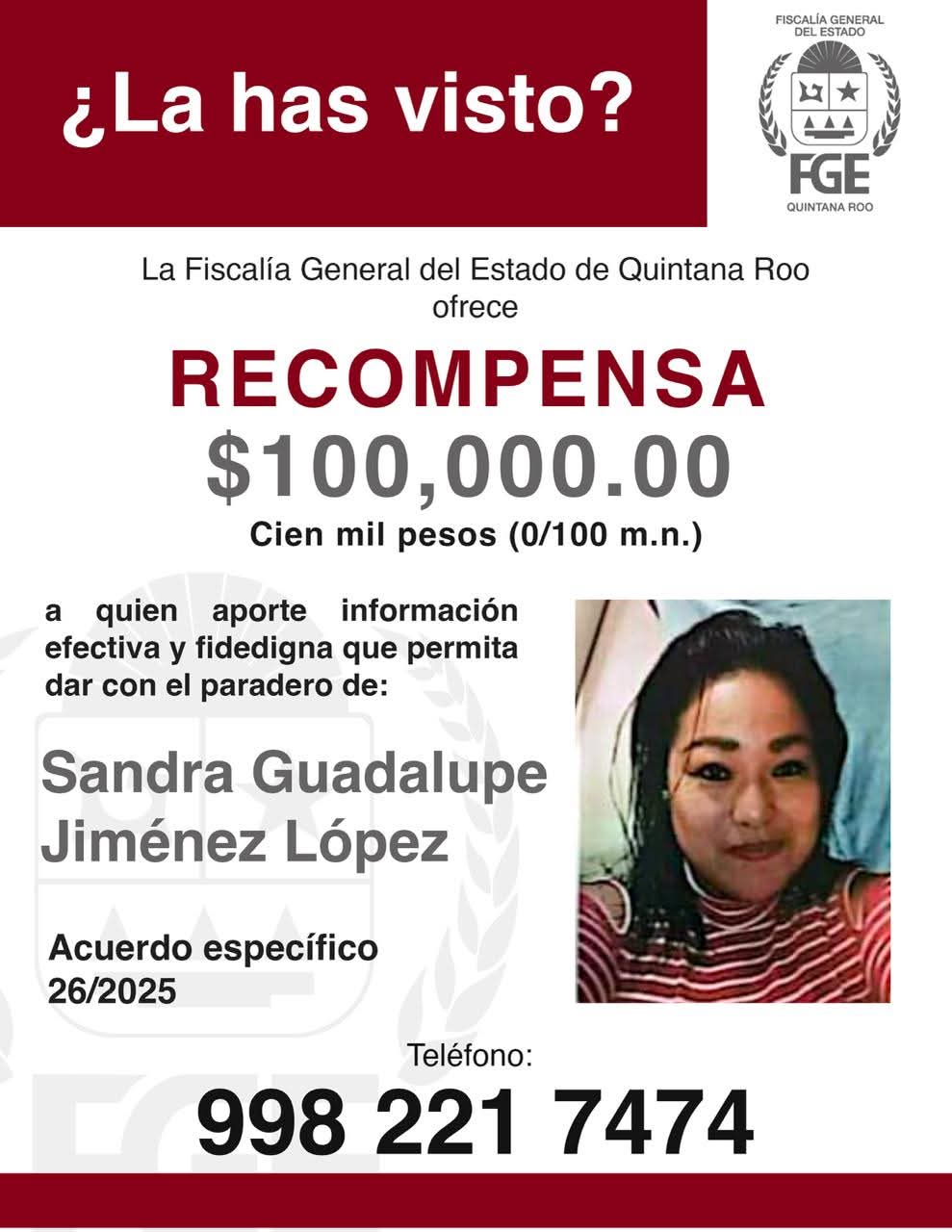 ¿La has visto?

FISCALÍA GENERAL DEL ESTADO
FGE
QUINTANA ROO

La Fiscalía General del Estado de Quintana Roo ofrece

RECOMPENSA
$100,000.00
Cien mil pesos (0/100 m.n.)

a quien aporte información efectiva y fidedigna que permita dar con el paradero de:

Sandra Guadalupe Jiménez López

Acuerdo específico 26/2025

Teléfono:
998 221 7474